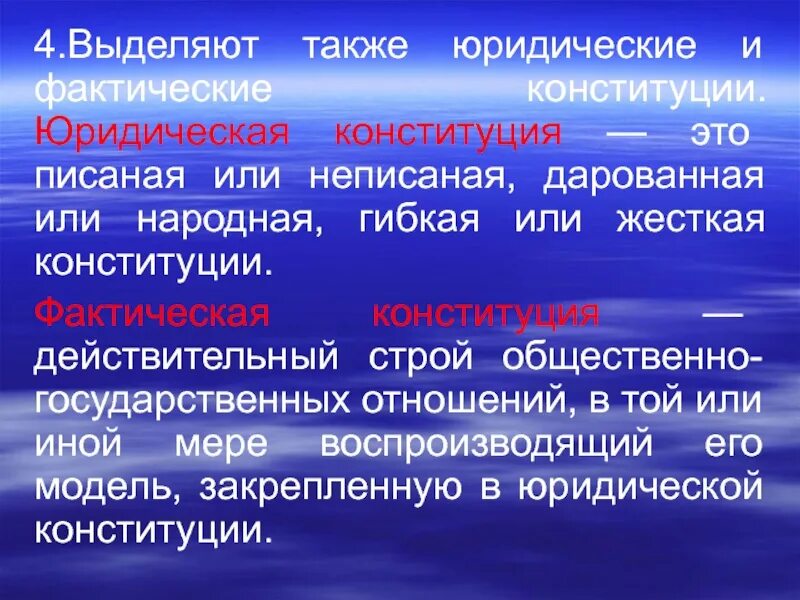 4.Выделяют также юридические и фактические конституции. Юридическая конституция — это писаная или неписаная, дарованная или народная, гибкая или жесткая конституции.

Фактическая конституция — действительный строй общественно-государственных отношений, в той или иной мере воспроизводящий его модель, закрепленную в юридической конституции.